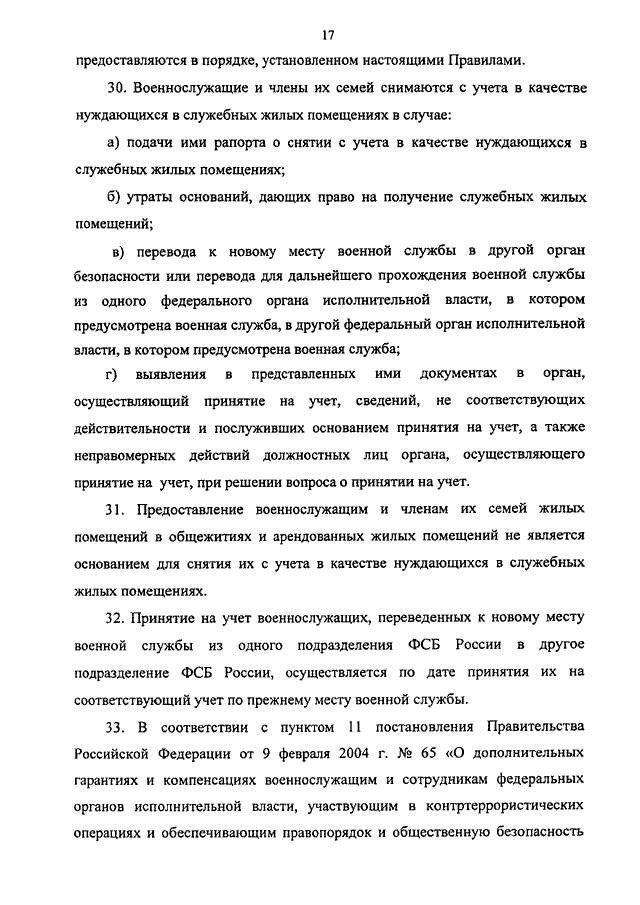 17

предоставляются в порядке, установленном настоящими Правилами.

30. Военнослужащие и члены их семей снимаются с учета в качестве нуждающихся в служебных жилых помещениях в случае:

а) подачи ими рапорта о снятии с учета в качестве нуждающихся в служебных жилых помещениях;

б) утраты оснований, дающих право на получение служебных жилых помещений;

в) перевода к новому месту военной службы в другой орган безопасности или перевода для дальнейшего прохождения военной службы из одного федерального органа исполнительной власти, в котором предусмотрена военная служба, в другой федеральный орган исполнительной власти, в котором предусмотрена военная служба;

г) выявления в представленных ими документах в орган, осуществляющий принятие на учет, сведений, не соответствующих действительности и послуживших основанием принятия на учет, а также неправомерных действий должностных лиц органа, осуществляющего принятие на учет, при решении вопроса о принятии на учет.

31. Предоставление военнослужащим и членам их семей жилых помещений в общежитиях и арендованных жилых помещений не является основанием для снятия их с учета в качестве нуждающихся в служебных жилых помещениях.

32. Принятие на учет военнослужащих, переведенных к новому месту военной службы из одного подразделения ФСБ России в другое подразделение ФСБ России, осуществляется по дате принятия их на соответствующий учет по прежнему месту военной службы.

33. В соответствии с пунктом 11 постановления Правительства Российской Федерации от 9 февраля 2004 г. № 65 «О дополнительных гарантиях и компенсациях военнослужащим и сотрудникам федеральных органов исполнительной власти, участвующим в контртеррористических операциях и обеспечивающим правопорядок и общественную безопасность